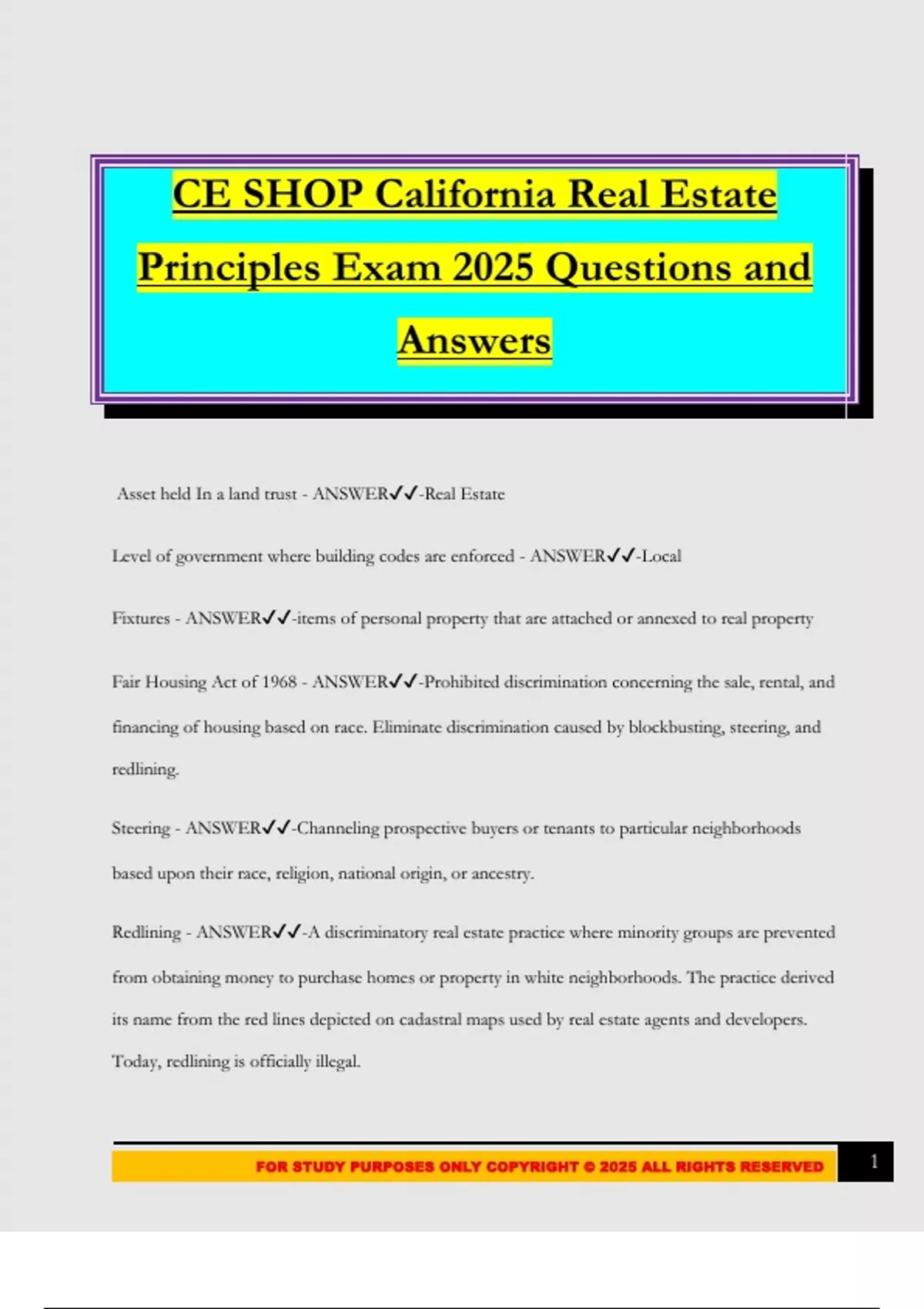 CE SHOP California Real Estate Principles Exam 2025 Questions and Answers

Asset held In a land trust - ANSWER✓✓-Real Estate

Level of government where building codes are enforced - ANSWER✓✓-Local

Fixtures - ANSWER✓✓-items of personal property that are attached or annexed to real property

Fair Housing Act of 1968 - ANSWER✓✓-Prohibited discrimination concerning the sale, rental, and financing of housing based on race. Eliminate discrimination caused by blockbusting, steering, and redlining.

Steering - ANSWER✓✓-Channeling prospective buyers or tenants to particular neighborhoods based upon their race, religion, national origin, or ancestry.

Redlining - ANSWER✓✓-A discriminatory real estate practice where minority groups are prevented from obtaining money to purchase homes or property in white neighborhoods. The practice derived its name from the red lines depicted on cadastral maps used by real estate agents and developers. Today, redlining is officially illegal.

FOR STUDY PURPOSES ONLY COPYRIGHT © 2025 ALL RIGHTS RESERVED

1